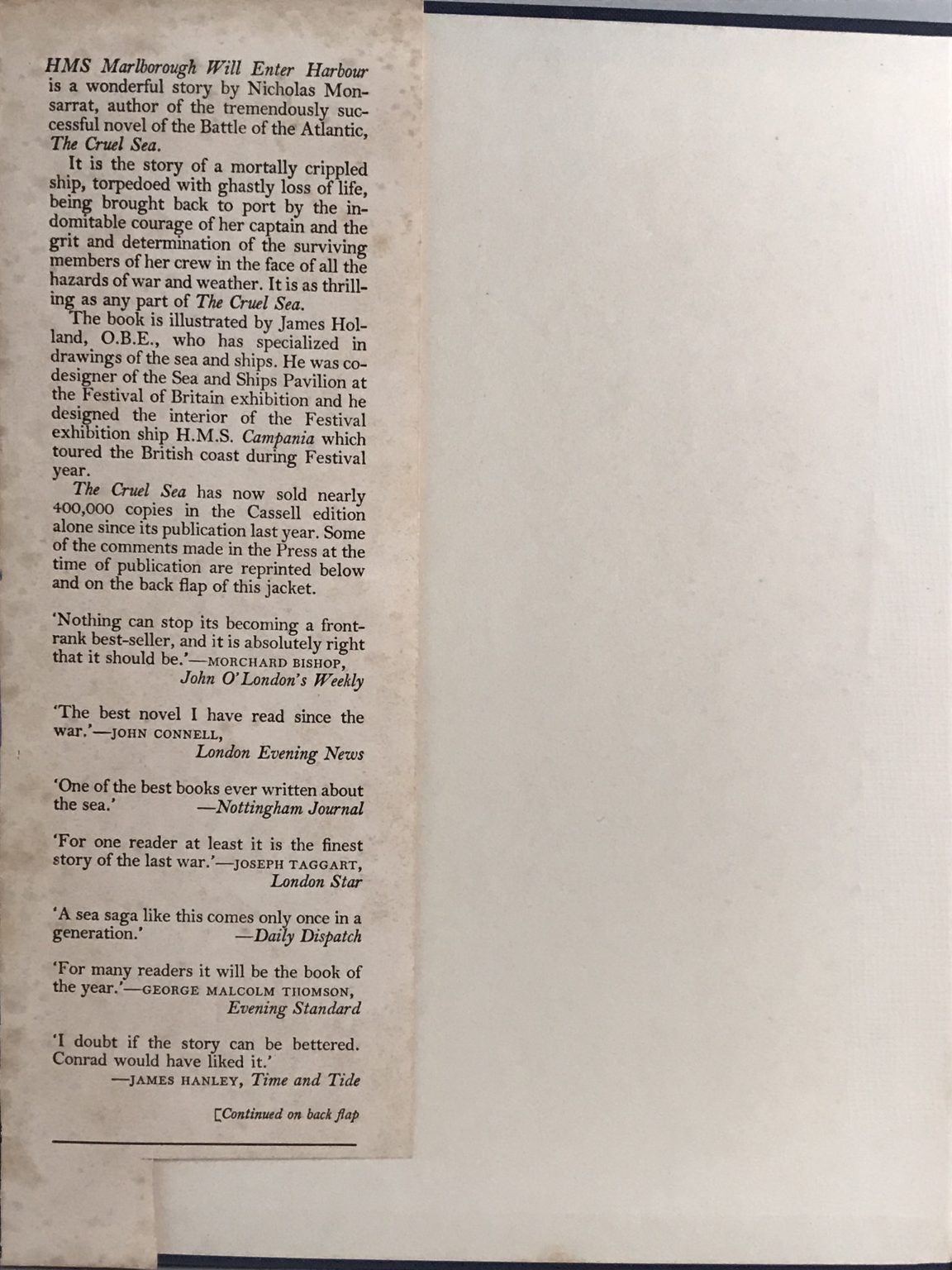 HMS Marlborough Will Enter Harbour is a wonderful story by Nicholas Monsarrat, author of the tremendously successful novel of the Battle of the Atlantic, The Cruel Sea.

It is the story of a mortally crippled ship, torpedoed with ghastly loss of life, being brought back to port by the indomitable courage of her captain and the grit and determination of the surviving members of her crew in the face of all the hazards of war and weather. It is as thrilling as any part of The Cruel Sea.

The book is illustrated by James Holland, O.B.E., who has specialized in drawings of the sea and ships. He was co-designer of the Sea and Ships Pavilion at the Festival of Britain exhibition and he designed the interior of the Festival exhibition ship H.M.S. Campania which toured the British coast during Festival year.

The Cruel Sea has now sold nearly 400,000 copies in the Cassell edition alone since its publication last year. Some of the comments made in the Press at the time of publication are reprinted below and on the back flap of this jacket.

'Nothing can stop its becoming a front-rank best-seller, and it is absolutely right that it should be.'—MORCHARD BISHOP, John O'London's Weekly

'The best novel I have read since the war.'—JOHN CONNELL, London Evening News

'One of the best books ever written about the sea.' —Nottingham Journal

'For one reader at least it is the finest story of the last war.'—JOSEPH TAGGART, London Star

'A sea saga like this comes only once in a generation.' —Daily Dispatch

'For many readers it will be the book of the year.'—GEORGE MALCOLM THOMSON, Evening Standard

'I doubt if the story can be bettered. Conrad would have liked it.' —JAMES HANLEY, Time and Tide

[Continued on back flap